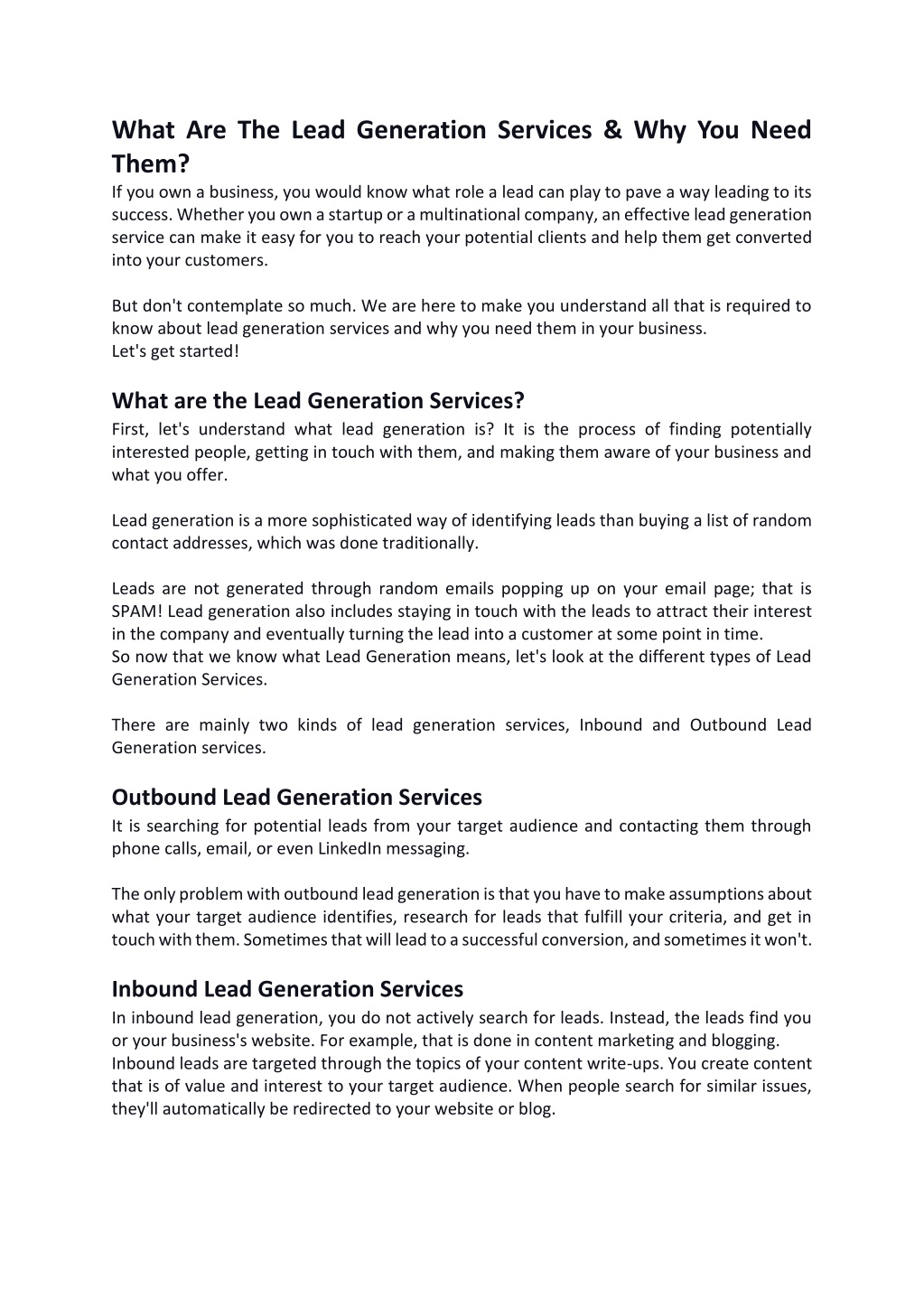 What Are The Lead Generation Services & Why You Need Them?

If you own a business, you would know what role a lead can play to pave a way leading to its success. Whether you own a startup or a multinational company, an effective lead generation service can make it easy for you to reach your potential clients and help them get converted into your customers.

But don't contemplate so much. We are here to make you understand all that is required to know about lead generation services and why you need them in your business.
Let's get started!

What are the Lead Generation Services?

First, let's understand what lead generation is? It is the process of finding potentially interested people, getting in touch with them, and making them aware of your business and what you offer.

Lead generation is a more sophisticated way of identifying leads than buying a list of random contact addresses, which was done traditionally.

Leads are not generated through random emails popping up on your email page; that is SPAM! Lead generation also includes staying in touch with the leads to attract their interest in the company and eventually turning the lead into a customer at some point in time.
So now that we know what Lead Generation means, let's look at the different types of Lead Generation Services.

There are mainly two kinds of lead generation services, Inbound and Outbound Lead Generation services.

Outbound Lead Generation Services

It is searching for potential leads from your target audience and contacting them through phone calls, email, or even LinkedIn messaging.

The only problem with outbound lead generation is that you have to make assumptions about what your target audience identifies, research for leads that fulfill your criteria, and get in touch with them. Sometimes that will lead to a successful conversion, and sometimes it won't.

Inbound Lead Generation Services

In inbound lead generation, you do not actively search for leads. Instead, the leads find you or your business's website. For example, that is done in content marketing and blogging.
Inbound leads are targeted through the topics of your content write-ups. You create content that is of value and interest to your target audience. When people search for similar issues, they'll automatically be redirected to your website or blog.